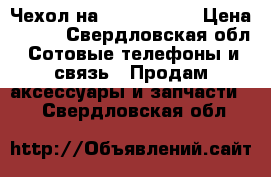 Чехол на Цена Свердловская обл Сотовые телефоны и связь Продам аксессуары и запчасти Свердловская обл

http://Объявлений.сайт